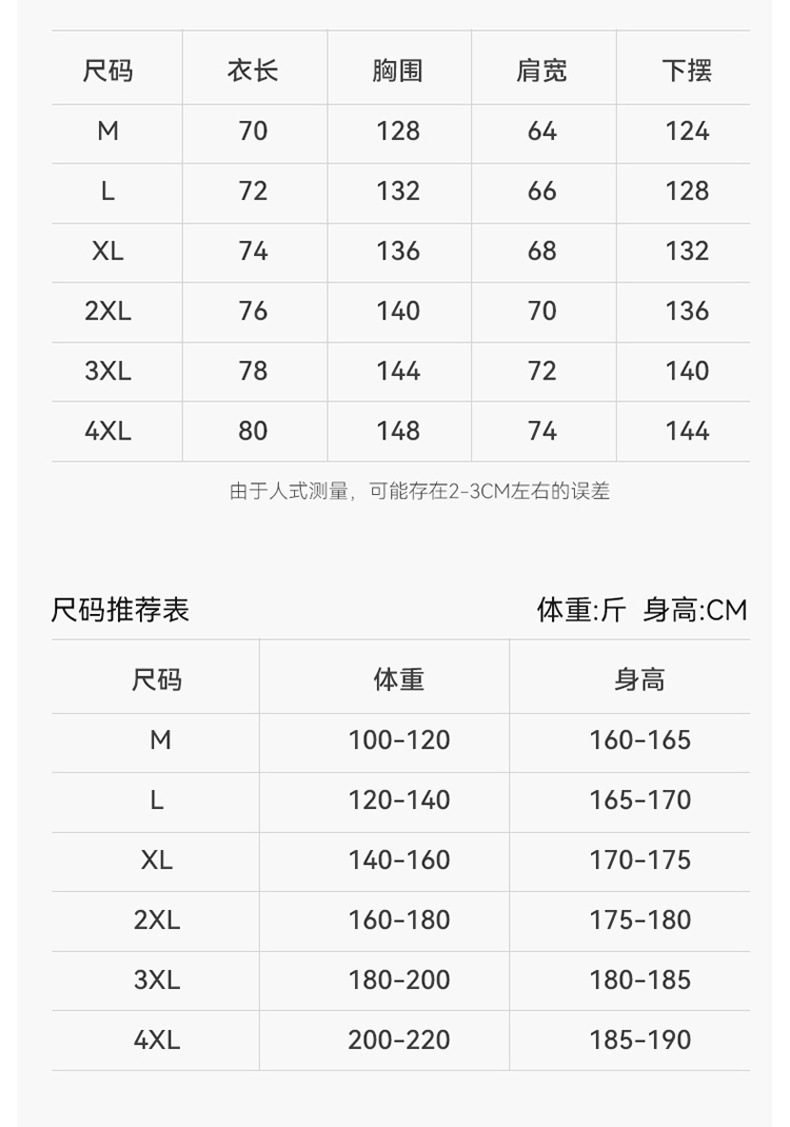 | 尺码 | 衣长 | 胸围 | 肩宽 | 下摆 |
|---|---|---|---|---|
| M | 70 | 128 | 64 | 124 |
| L | 72 | 132 | 66 | 128 |
| XL | 74 | 136 | 68 | 132 |
| 2XL | 76 | 140 | 70 | 136 |
| 3XL | 78 | 144 | 72 | 140 |
| 4XL | 80 | 148 | 74 | 144 |

由于人式测量，可能存在2-3CM左右的误差

尺码推荐表 体重:斤 身高:CM

| 尺码 | 体重 | 身高 |
|---|---|---|
| M | 100-120 | 160-165 |
| L | 120-140 | 165-170 |
| XL | 140-160 | 170-175 |
| 2XL | 160-180 | 175-180 |
| 3XL | 180-200 | 180-185 |
| 4XL | 200-220 | 185-190 |